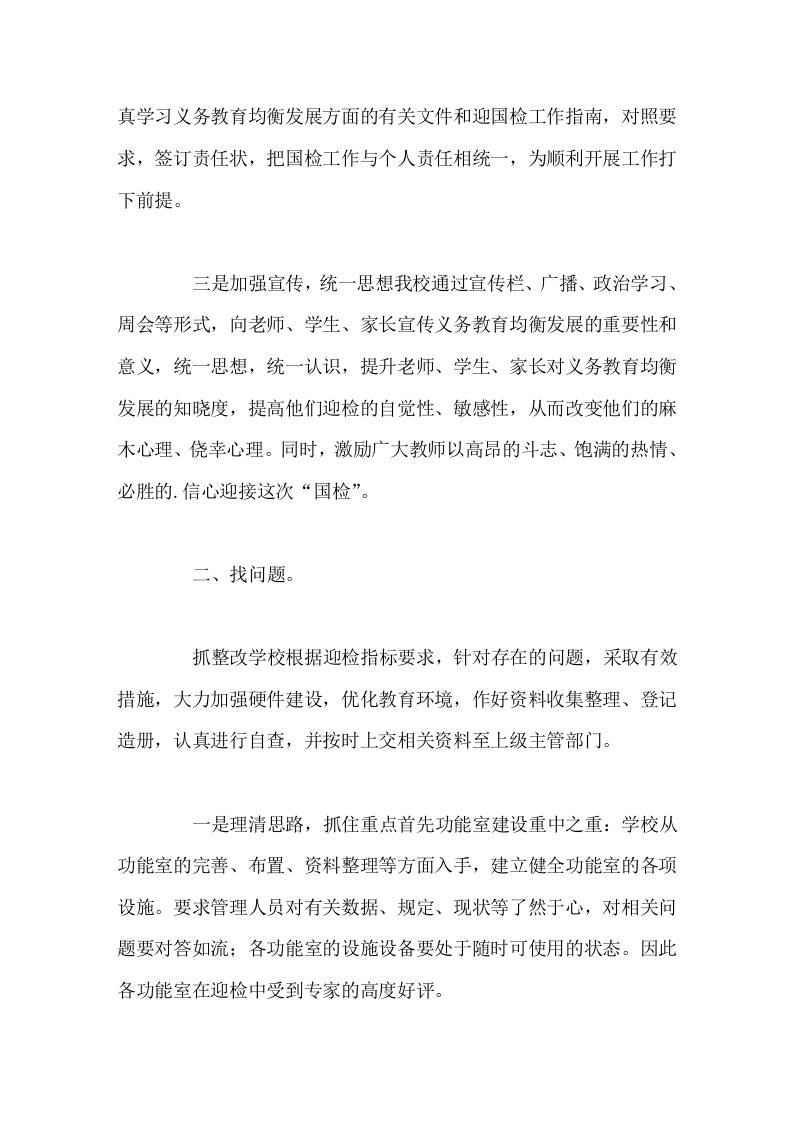 真学习义务教育均衡发展方面的有关文件和迎国检工作指南，对照要求，签订责任状，把国检工作与个人责任相统一，为顺利开展工作打下前提。

三是加强宣传，统一思想我校通过宣传栏、广播、政治学习、周会等形式，向老师、学生、家长宣传义务教育均衡发展的重要性和意义，统一思想，统一认识，提升老师、学生、家长对义务教育均衡发展的知晓度，提高他们迎检的自觉性、敏感性，从而改变他们的麻木心理、侥幸心理。同时，激励广大教师以高昂的斗志、饱满的热情、必胜的.信心迎接这次“国检”。

二、找问题。

抓整改学校根据迎检指标要求，针对存在的问题，采取有效措施，大力加强硬件建设，优化教育环境，作好资料收集整理、登记造册，认真进行自查，并按时上交相关资料至上级主管部门。

一是理清思路，抓住重点首先功能室建设重中之重：学校从功能室的完善、布置、资料整理等方面入手，建立健全功能室的各项设施。要求管理人员对有关数据、规定、现状等了然于心，对相关问题要对答如流；各功能室的设施设备要处于随时可使用的状态。因此各功能室在迎检中受到专家的高度好评。